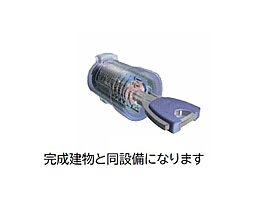 完成建物と同設備になります